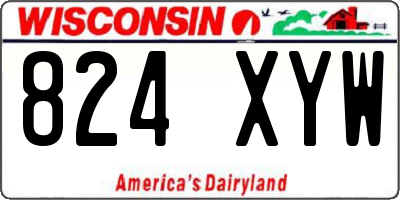 WISCONSIN

824 XYW

America's Dairyland